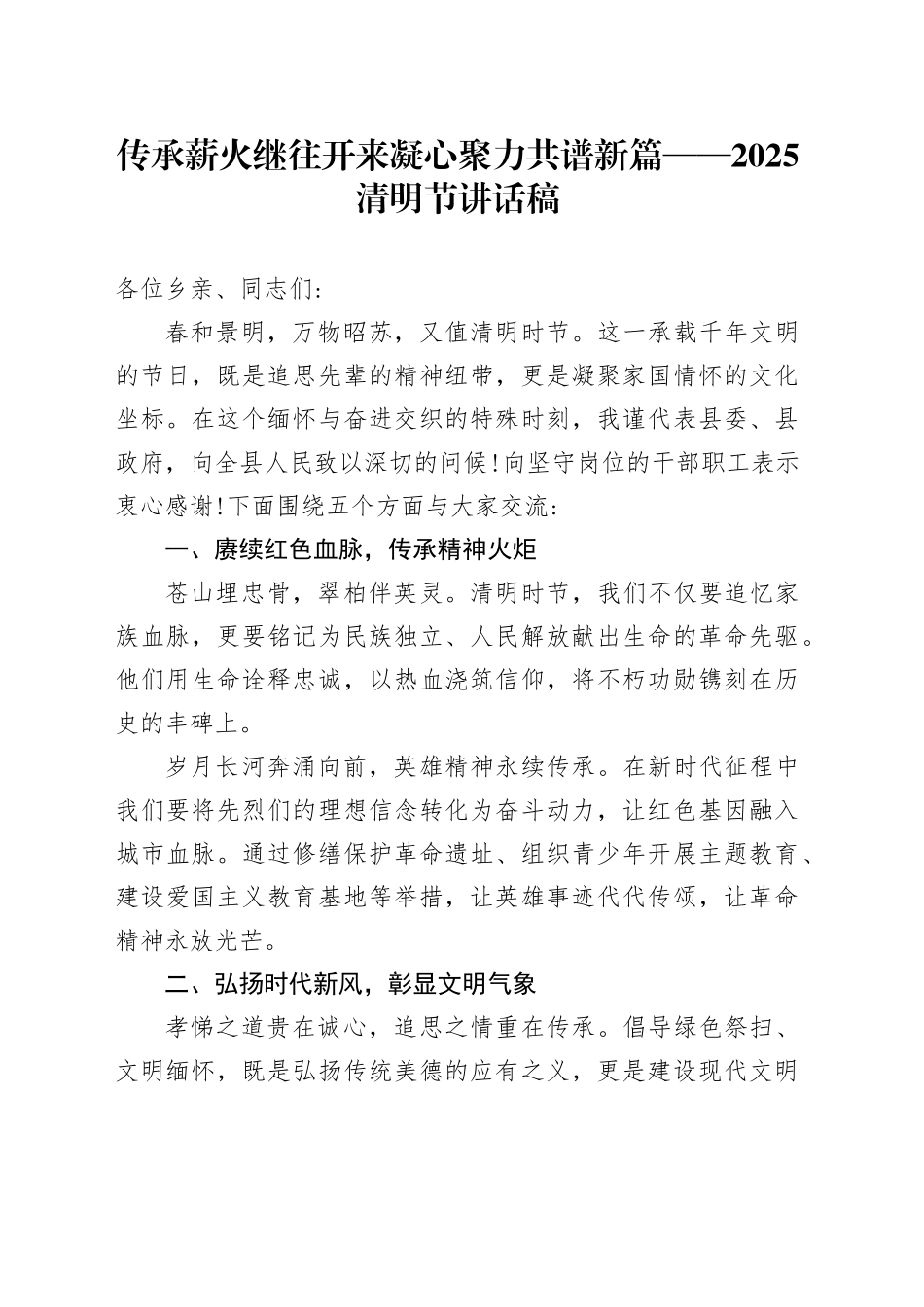 传承薪火继往开来凝心聚力共谱新篇——2025清明节讲话稿

各位乡亲、同志们：

春和景明，万物昭苏，又值清明时节。这一承载千年文明的节日，既是追思先辈的精神纽带，更是凝聚家国情怀的文化坐标。在这个缅怀与奋进交织的特殊时刻，我谨代表县委、县政府，向全县人民致以深切的问候！向坚守岗位的干部职工表示衷心感谢！下面围绕五个方面与大家交流：

一、赓续红色血脉，传承精神火炬

苍山埋忠骨，翠柏伴英灵。清明时节，我们不仅要追忆家族血脉，更要铭记为民族独立、人民解放献出生命的革命先驱。他们用生命诠释忠诚，以热血浇筑信仰，将不朽功勋镌刻在历史的丰碑上。

岁月长河奔涌向前，英雄精神永续传承。在新时代征程中我们要将先烈们的理想信念转化为奋斗动力，让红色基因融入城市血脉。通过修缮保护革命遗址、组织青少年开展主题教育、建设爱国主义教育基地等举措，让英雄事迹代代传颂，让革命精神永放光芒。

二、弘扬时代新风，彰显文明气象

孝悌之道贵在诚心，追思之情重在传承。倡导绿色祭扫、文明缅怀，既是弘扬传统美德的应有之义，更是建设现代文明